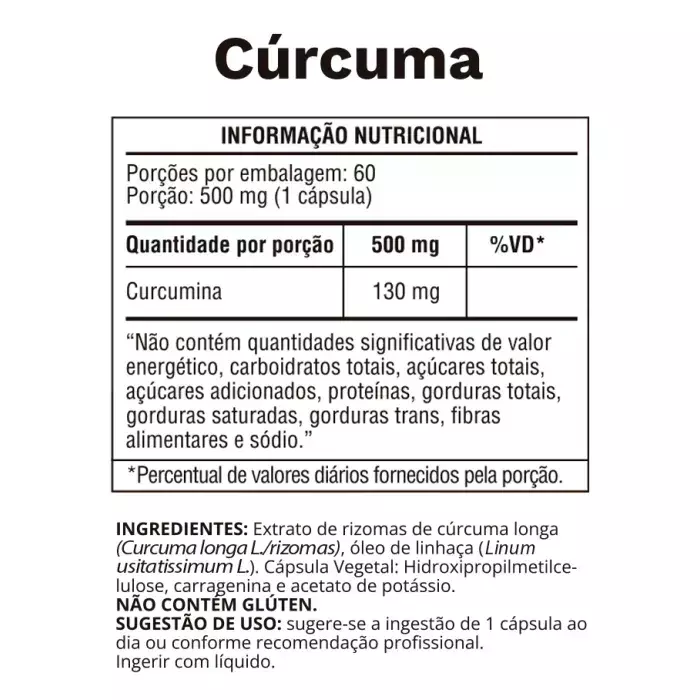 Cúrcuma

INFORMAÇÃO NUTRICIONAL

Porções por embalagem: 60
Porção: 500 mg (1 cápsula)

| Quantidade por porção | 500 mg | %VD* |
|---|---|---|
| Curcumina | 130 mg | |

"Não contém quantidades significativas de valor energético, carboidratos totais, açúcares totais, açúcares adicionados, proteínas, gorduras totais, gorduras saturadas, gorduras trans, fibras alimentares e sódio."

*Percentual de valores diários fornecidos pela porção.

INGREDIENTES: Extrato de rizomas de cúrcuma longa (Curcuma longa L./rizomas), óleo de linhaça (Linum usitatissimum L.). Cápsula Vegetal: Hidroxipropilmetilcelulose, carragenina e acetato de potássio.
NÃO CONTÉM GLÚTEN.
SUGESTÃO DE USO: sugere-se a ingestão de 1 cápsula ao dia ou conforme recomendação profissional.
Ingerir com líquido.